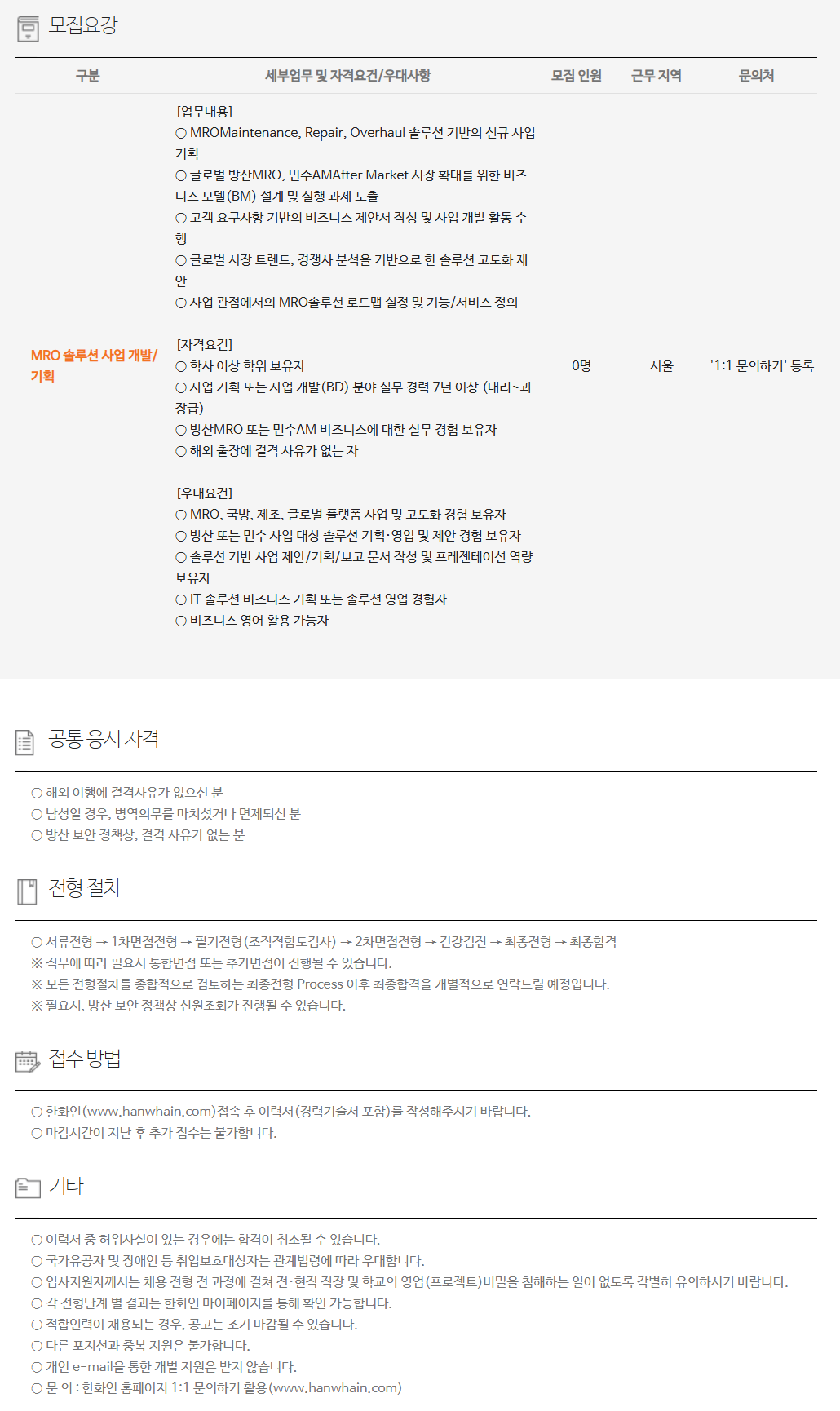 모집요강

| 구분 | 세부업무 및 자격요건/우대사항 | 모집 인원 | 근무 지역 | 문의처 |
|---|---|---|---|---|
| MRO 솔루션 사업 개발/기획 | [업무내용] ○ MROMaintenance, Repair, Overhaul 솔루션 기반의 신규 사업 기획 ○ 글로벌 방산MRO, 민수AMAfter Market 시장 확대를 위한 비즈니스 모델(BM) 설계 및 실행 과제 도출 ○ 고객 요구사항 기반의 비즈니스 제안서 작성 및 사업 개발 활동 수행 ○ 글로벌 시장 트렌드, 경쟁사 분석을 기반으로 한 솔루션 고도화 제안 ○ 사업 관점에서의 MRO솔루션 로드맵 설정 및 기능/서비스 정의 [자격요건] ○ 학사 이상 학위 보유자 ○ 사업 기획 또는 사업 개발(BD) 분야 실무 경력 7년 이상 (대리~과장급) ○ 방산MRO 또는 민수AM 비즈니스에 대한 실무 경험 보유자 ○ 해외 출장에 결격 사유가 없는 자 [우대요건] ○ MRO, 국방, 제조, 글로벌 플랫폼 사업 및 고도화 경험 보유자 ○ 방산 또는 민수 사업 대상 솔루션 기획·영업 및 제안 경험 보유자 ○ 솔루션 기반 사업 제안/기획/보고 문서 작성 및 프레젠테이션 역량 보유자 ○ IT 솔루션 비즈니스 기획 또는 솔루션 영업 경험자 ○ 비즈니스 영어 활용 가능자 | 0명 | 서울 | '1:1 문의하기' 등록 |

공통 응시 자격

○ 해외 여행에 결격사유가 없으신 분
○ 남성일 경우, 병역의무를 마치셨거나 면제되신 분
○ 방산 보안 정책상, 결격 사유가 없는 분

전형 절차

○ 서류전형 → 1차면접전형 → 필기전형(조직적합도검사) → 2차면접전형 → 건강검진 → 최종전형 → 최종합격
※ 직무에 따라 필요시 통합면접 또는 추가면접이 진행될 수 있습니다.
※ 모든 전형절차를 종합적으로 검토하는 최종전형 Process 이후 최종합격을 개별적으로 연락드릴 예정입니다.
※ 필요시, 방산 보안 정책상 신원조회가 진행될 수 있습니다.

접수 방법

○ 한화인(www.hanwhain.com)접속 후 이력서(경력기술서 포함)를 작성해주시기 바랍니다.
○ 마감시간이 지난 후 추가 접수는 불가합니다.

기타

○ 이력서 중 허위사실이 있는 경우에는 합격이 취소될 수 있습니다.
○ 국가유공자 및 장애인 등 취업보호대상자는 관계법령에 따라 우대합니다.
○ 입사지원자께서는 채용 전형 전 과정에 걸쳐 전·현직 직장 및 학교의 영업(프로젝트)비밀을 침해하는 일이 없도록 각별히 유의하시기 바랍니다.
○ 각 전형단계 별 결과는 한화인 마이페이지를 통해 확인 가능합니다.
○ 적합인력이 채용되는 경우, 공고는 조기 마감될 수 있습니다.
○ 다른 포지션과 중복 지원은 불가합니다.
○ 개인 e-mail을 통한 개별 지원은 받지 않습니다.
○ 문 의 : 한화인 홈페이지 1:1 문의하기 활용(www.hanwhain.com)